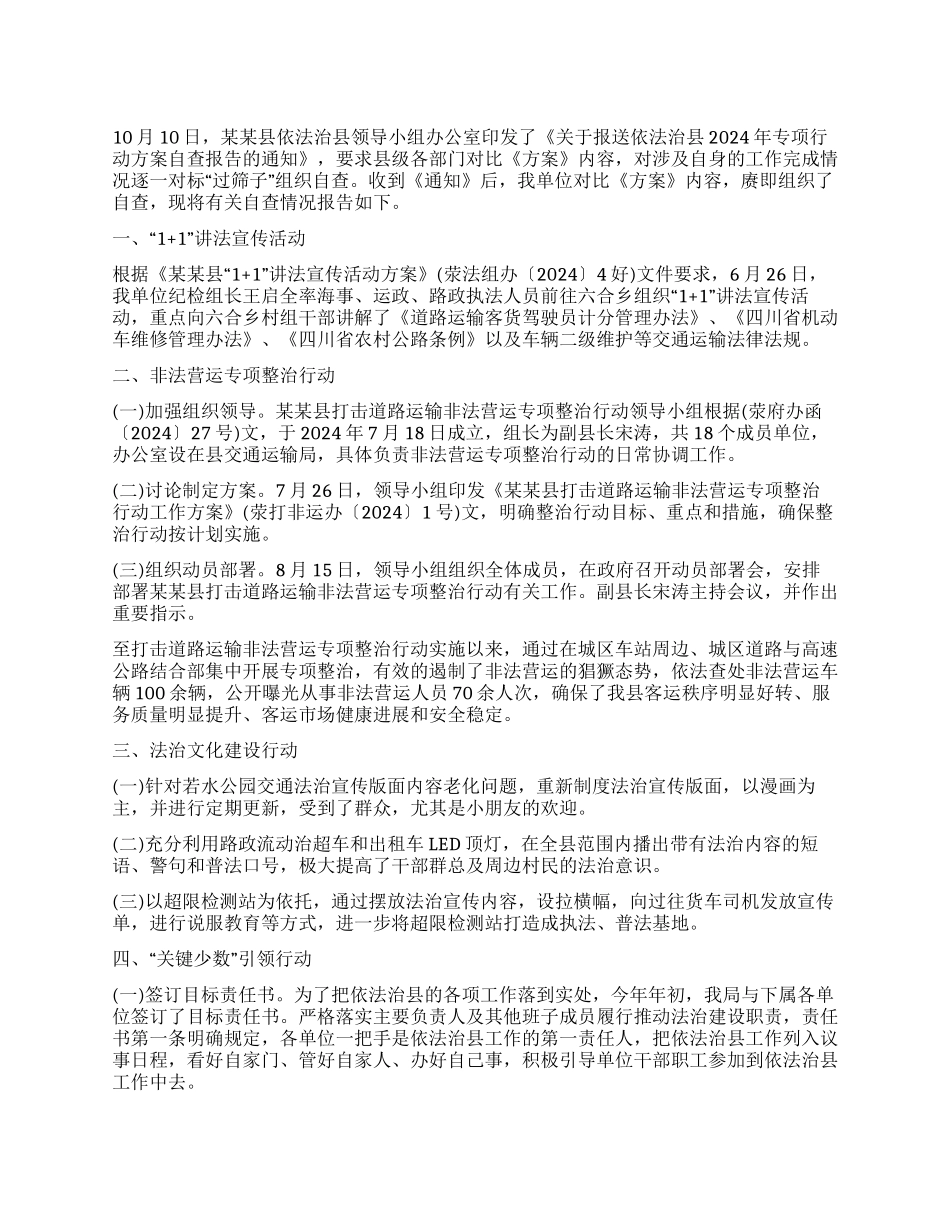 10 月 10 日，某某县依法治县领导小组办公室印发了《关于报送依法治县 2024 年专项行动方案自查报告的通知》，要求县级各部门对比《方案》内容，对涉及自身的工作完成情况逐一对标“过筛子”组织自查。收到《通知》后，我单位对比《方案》内容，赓即组织了自查，现将有关自查情况报告如下。

一、“1+1”讲法宣传活动

根据《某某县“1+1”讲法宣传活动方案》(荥法组办〔2024〕4 好)文件要求，6 月 26 日，我单位纪检组长王启全率海事、运政、路政执法人员前往六合乡组织“1+1”讲法宣传活动，重点向六合乡村组干部讲解了《道路运输客货驾驶员计分管理办法》、《四川省机动车维修管理办法》、《四川省农村公路条例》以及车辆二级维护等交通运输法律法规。

二、非法营运专项整治行动

(一)加强组织领导。某某县打击道路运输非法营运专项整治行动领导小组根据(荥府办函〔2024〕27 号)文，于 2024 年 7 月 18 日成立，组长为副县长宋涛，共 18 个成员单位，办公室设在县交通运输局，具体负责非法营运专项整治行动的日常协调工作。

(二)讨论制定方案。7 月 26 日，领导小组印发《某某县打击道路运输非法营运专项整治行动工作方案》(荥打非运办〔2024〕1 号)文，明确整治行动目标、重点和措施，确保整治行动按计划实施。

(三)组织动员部署。8 月 15 日，领导小组组织全体成员，在政府召开动员部署会，安排部署某某县打击道路运输非法营运专项整治行动有关工作。副县长宋涛主持会议，并作出重要指示。

至打击道路运输非法营运专项整治行动实施以来，通过在城区车站周边、城区道路与高速公路结合部集中开展专项整治，有效的遏制了非法营运的猖獗态势，依法查处非法营运车辆 100 余辆，公开曝光从事非法营运人员 70 余人次，确保了我县客运秩序明显好转、服务质量明显提升、客运市场健康进展和安全稳定。

三、法治文化建设行动

(一)针对若水公园交通法治宣传版面内容老化问题，重新制度法治宣传版面，以漫画为主，并进行定期更新，受到了群众，尤其是小朋友的欢迎。

(二)充分利用路政流动治超车和出租车 LED 顶灯，在全县范围内播出带有法治内容的短语、警句和普法口号，极大提高了干部群总及周边村民的法治意识。

(三)以超限检测站为依托，通过摆放法治宣传内容，设拉横幅，向过往货车司机发放宣传单，进行说服教育等方式，进一步将超限检测站打造成执法、普法基地。

四、“关键少数”引领行动

(一)签订目标责任书。为了把依法治县的各项工作落到实处，今年年初，我局与下属各单位签订了目标责任书。严格落实主要负责人及其他班子成员履行推动法治建设职责，责任书第一条明确规定，各单位一把手是依法治县工作的第一责任人，把依法治县工作列入议事日程，看好自家门、管好自家人、办好自己事，积极引导单位干部职工参加到依法治县工作中去。